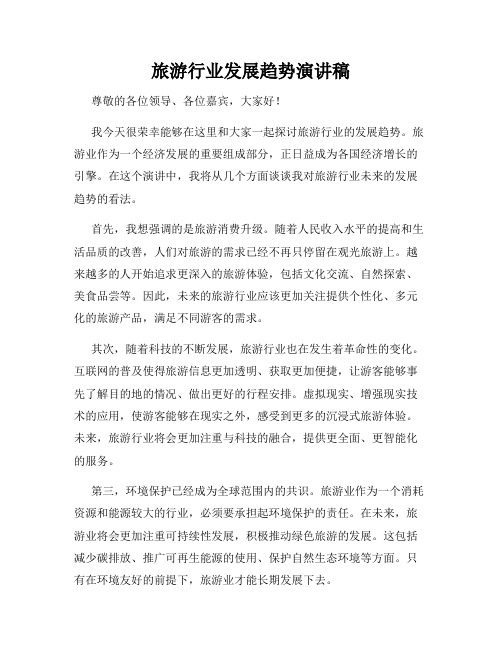 旅游行业发展趋势演讲稿

尊敬的各位领导、各位嘉宾，大家好！

我今天很荣幸能够在这里和大家一起探讨旅游行业的发展趋势。旅游业作为一个经济发展的重要组成部分，正日益成为各国经济增长的引擎。在这个演讲中，我将从几个方面谈谈我对旅游行业未来的发展趋势的看法。

首先，我想强调的是旅游消费升级。随着人民收入水平的提高和生活品质的改善，人们对旅游的需求已经不再只停留在观光旅游上。越来越多的人开始追求更深入的旅游体验，包括文化交流、自然探索、美食品尝等。因此，未来的旅游行业应该更加关注提供个性化、多元化的旅游产品，满足不同游客的需求。

其次，随着科技的不断发展，旅游行业也在发生着革命性的变化。互联网的普及使得旅游信息更加透明、获取更加便捷，让游客能够事先了解目的地的情况、做出更好的行程安排。虚拟现实、增强现实技术的应用，使游客能够在现实之外，感受到更多的沉浸式旅游体验。未来，旅游行业将会更加注重与科技的融合，提供更全面、更智能化的服务。

第三，环境保护已经成为全球范围内的共识。旅游业作为一个消耗资源和能源较大的行业，必须要承担起环境保护的责任。在未来，旅游业将会更加注重可持续性发展，积极推动绿色旅游的发展。这包括减少碳排放、推广可再生能源的使用、保护自然生态环境等方面。只有在环境友好的前提下，旅游业才能长期发展下去。